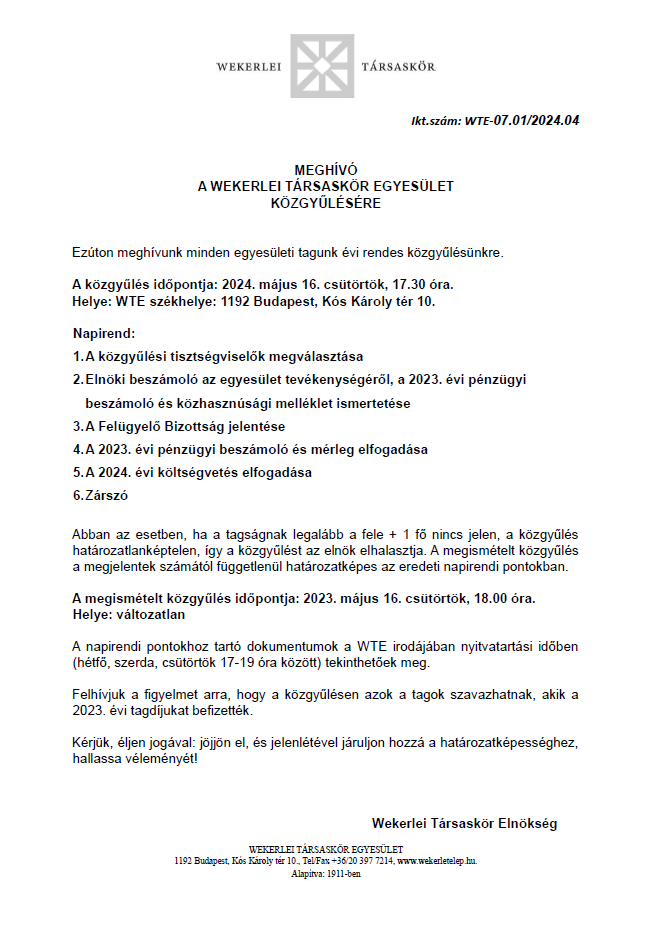 WEKERLEI TÁRSASKÖR

Ikt.szám: WTE-07.01/2024.04

MEGHÍVÓ
A WEKERLEI TÁRSASKÖR EGYESÜLET
KÖZGYŰLÉSÉRE

Ezúton meghívunk minden egyesületi tagunk évi rendes közgyűlésünkre.

A közgyűlés időpontja: 2024. május 16. csütörtök, 17.30 óra.
Helye: WTE székhelye: 1192 Budapest, Kós Károly tér 10.

Napirend:
1. A közgyűlési tisztségviselők megválasztása
2. Elnöki beszámoló az egyesület tevékenységéről, a 2023. évi pénzügyi beszámoló és közhasznúsági melléklet ismertetése
3. A Felügyelő Bizottság jelentése
4. A 2023. évi pénzügyi beszámoló és mérleg elfogadása
5. A 2024. évi költségvetés elfogadása
6. Zárszó

Abban az esetben, ha a tagságnak legalább a fele + 1 fő nincs jelen, a közgyűlés határozatlanképtelen, így a közgyűlést az elnök elhalasztja. A megismételt közgyűlés a megjelentek számától függetlenül határozatképes az eredeti napirendi pontokban.

A megismételt közgyűlés időpontja: 2023. május 16. csütörtök, 18.00 óra.
Helye: változatlan

A napirendi pontokhoz tartó dokumentumok a WTE irodájában nyitvatartási időben (hétfő, szerda, csütörtök 17-19 óra között) tekinthetőek meg.

Felhívjuk a figyelmet arra, hogy a közgyűlésen azok a tagok szavazhatnak, akik a 2023. évi tagdíjukat befizették.

Kérjük, éljen jogával: jöjjön el, és jelenlétével járuljon hozzá a határozatképességhez, hallassa véleményét!

Wekerlei Társaskör Elnökség

WEKERLEI TÁRSASKÖR EGYESÜLET
1192 Budapest, Kós Károly tér 10., Tel/Fax +36/20 397 7214, www.wekerletelep.hu.
Alapítva: 1911-ben